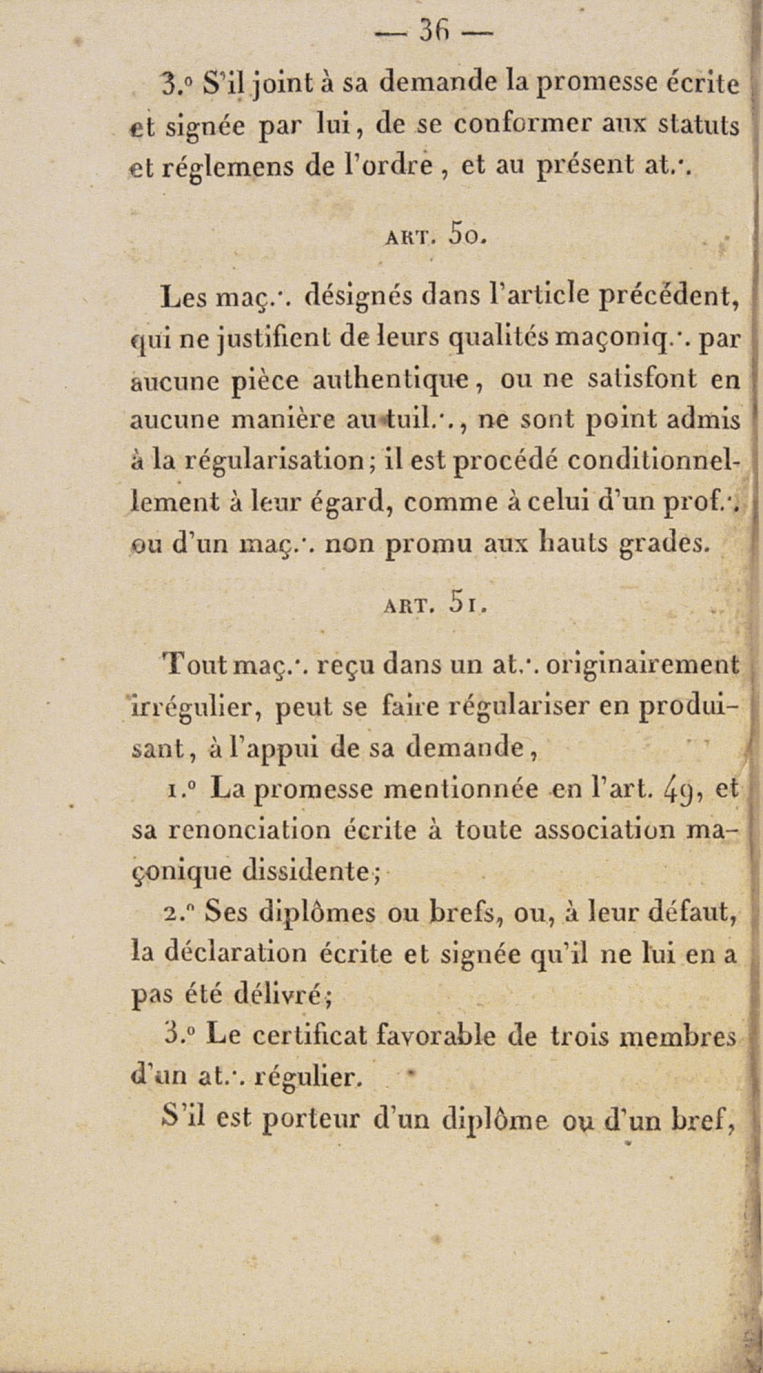 — 36 —

3.° S'il joint à sa demande la promesse écrite et signée par lui, de se conformer aux statuts et réglemens de l'ordre, et au présent at.·.

ART. 50.

Les maç.·. désignés dans l'article précédent, qui ne justifient de leurs qualités maçoniq.·. par aucune pièce authentique, ou ne satisfont en aucune manière au tuil.·., ne sont point admis à la régularisation; il est procédé conditionnellement à leur égard, comme à celui d'un prof.·. ou d'un maç.·. non promu aux hauts grades.

ART. 51.

Tout maç.·. reçu dans un at.·. originairement irrégulier, peut se faire régulariser en produisant, à l'appui de sa demande,

1.° La promesse mentionnée en l'art. 49, et sa renonciation écrite à toute association maçonique dissidente;

2.° Ses diplômes ou brefs, ou, à leur défaut, la déclaration écrite et signée qu'il ne lui en a pas été délivré;

3.° Le certificat favorable de trois membres d'un at.·. régulier.

S'il est porteur d'un diplôme ou d'un bref,